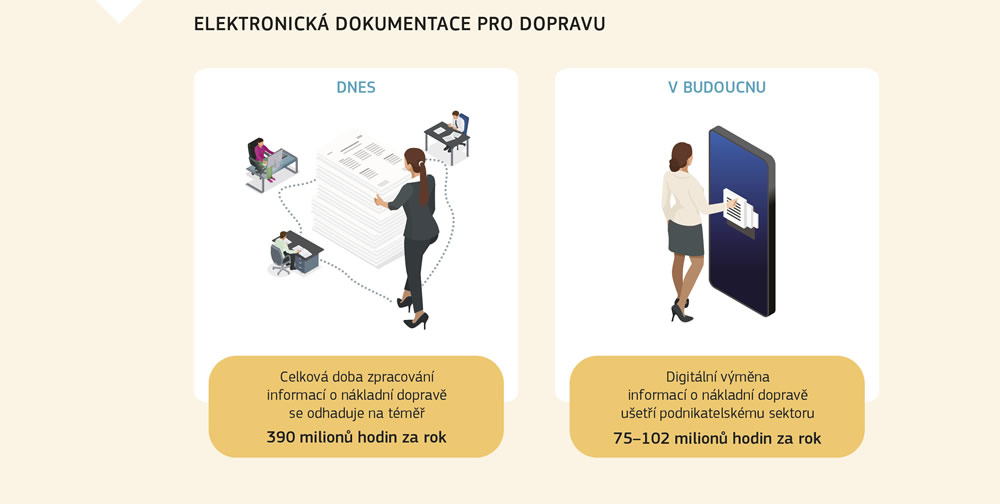 ELEKTRONICKÁ DOKUMENTACE PRO DOPRAVU

DNES

Celková doba zpracování informací o nákladní dopravě se odhaduje na téměř

390 milionů hodin za rok

V BUDOUCNU

Digitální výměna informací o nákladní dopravě ušetří podnikatelskému sektoru

75–102 milionů hodin za rok